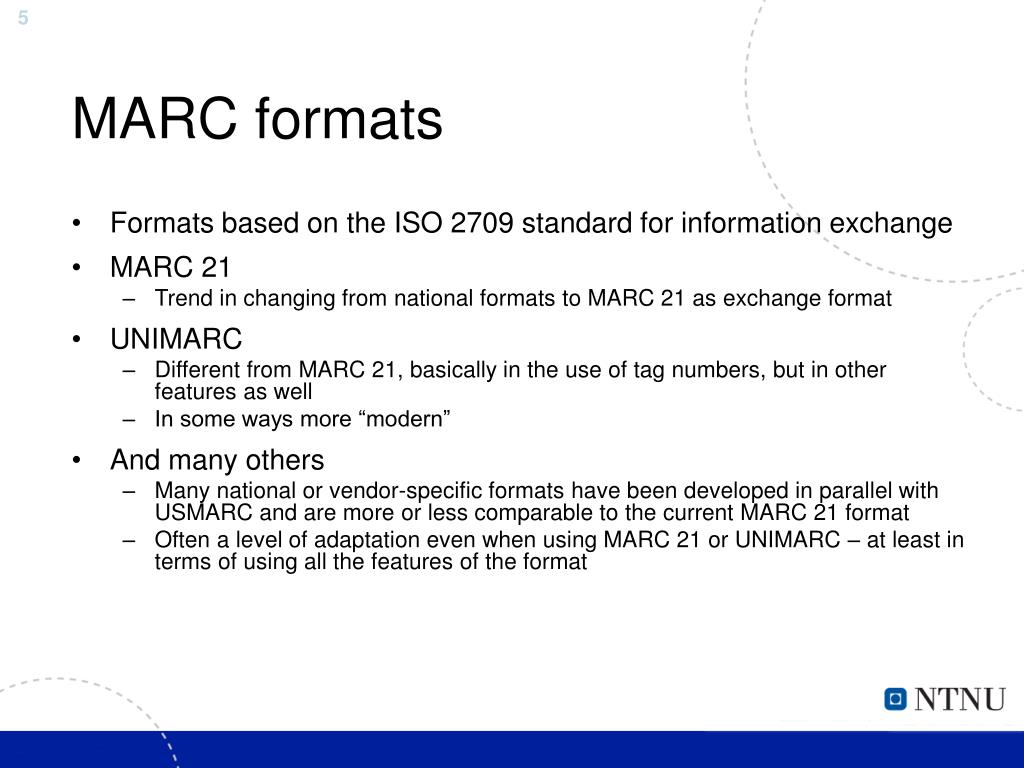 5

MARC formats

• Formats based on the ISO 2709 standard for information exchange
• MARC 21
– Trend in changing from national formats to MARC 21 as exchange format
• UNIMARC
– Different from MARC 21, basically in the use of tag numbers, but in other features as well
– In some ways more “modern”
• And many others
– Many national or vendor-specific formats have been developed in parallel with USMARC and are more or less comparable to the current MARC 21 format
– Often a level of adaptation even when using MARC 21 or UNIMARC – at least in terms of using all the features of the format

NTNU